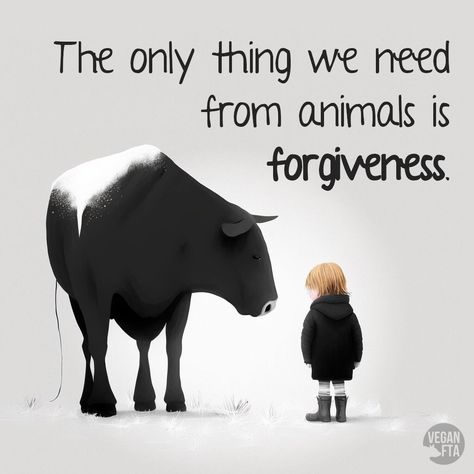 The only thing we need from animals is forgiveness.

VEGAN FTA